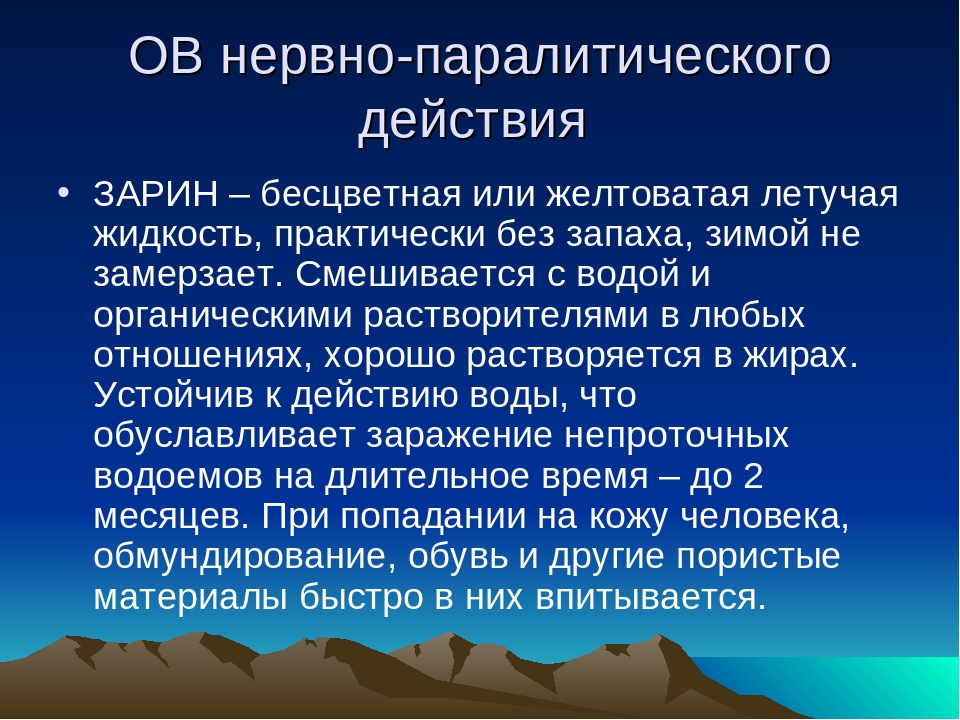 ОВ нервно-паралитического действия

• ЗАРИН – бесцветная или желтоватая летучая жидкость, практически без запаха, зимой не замерзает. Смешивается с водой и органическими растворителями в любых отношениях, хорошо растворяется в жирах. Устойчив к действию воды, что обуславливает заражение непроточных водоемов на длительное время – до 2 месяцев. При попадании на кожу человека, обмундирование, обувь и другие пористые материалы быстро в них впитывается.